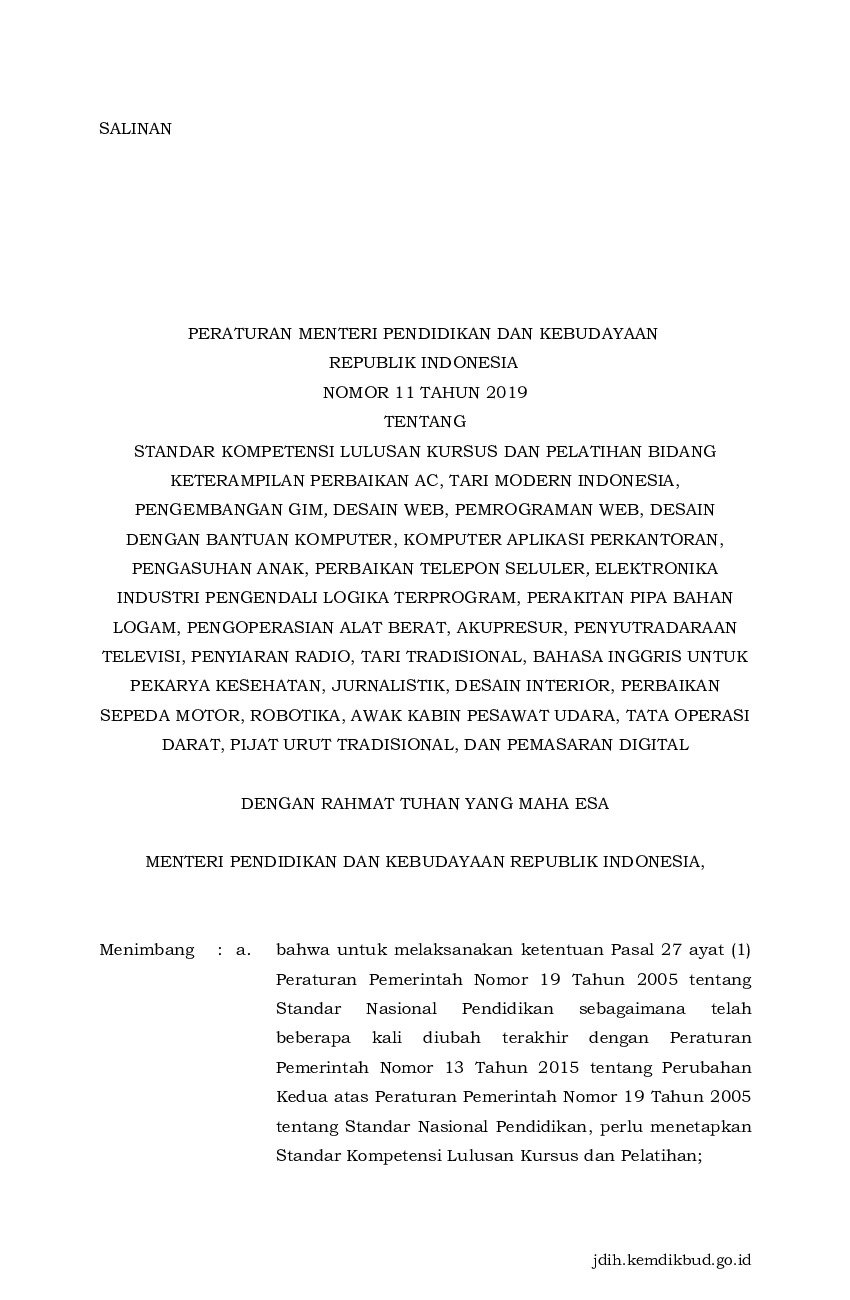 SALINAN

PERATURAN MENTERI PENDIDIKAN DAN KEBUDAYAAN
REPUBLIK INDONESIA
NOMOR 11 TAHUN 2019
TENTANG
STANDAR KOMPETENSI LULUSAN KURSUS DAN PELATIHAN BIDANG KETERAMPILAN PERBAIKAN AC, TARI MODERN INDONESIA, PENGEMBANGAN GIM, DESAIN WEB, PEMROGRAMAN WEB, DESAIN DENGAN BANTUAN KOMPUTER, KOMPUTER APLIKASI PERKANTORAN, PENGASUHAN ANAK, PERBAIKAN TELEPON SELULER, ELEKTRONIKA INDUSTRI PENGENDALI LOGIKA TERPROGRAM, PERAKITAN PIPA BAHAN LOGAM, PENGOPERASIAN ALAT BERAT, AKUPRESUR, PENYUTRADARAAN TELEVISI, PENYIARAN RADIO, TARI TRADISIONAL, BAHASA INGGRIS UNTUK PEKARYA KESEHATAN, JURNALISTIK, DESAIN INTERIOR, PERBAIKAN SEPEDA MOTOR, ROBOTIKA, AWAK KABIN PESAWAT UDARA, TATA OPERASI DARAT, PIJAT URUT TRADISIONAL, DAN PEMASARAN DIGITAL

DENGAN RAHMAT TUHAN YANG MAHA ESA

MENTERI PENDIDIKAN DAN KEBUDAYAAN REPUBLIK INDONESIA,

Menimbang : a. bahwa untuk melaksanakan ketentuan Pasal 27 ayat (1) Peraturan Pemerintah Nomor 19 Tahun 2005 tentang Standar Nasional Pendidikan sebagaimana telah beberapa kali diubah terakhir dengan Peraturan Pemerintah Nomor 13 Tahun 2015 tentang Perubahan Kedua atas Peraturan Pemerintah Nomor 19 Tahun 2005 tentang Standar Nasional Pendidikan, perlu menetapkan Standar Kompetensi Lulusan Kursus dan Pelatihan;

jdih.kemdikbud.go.id